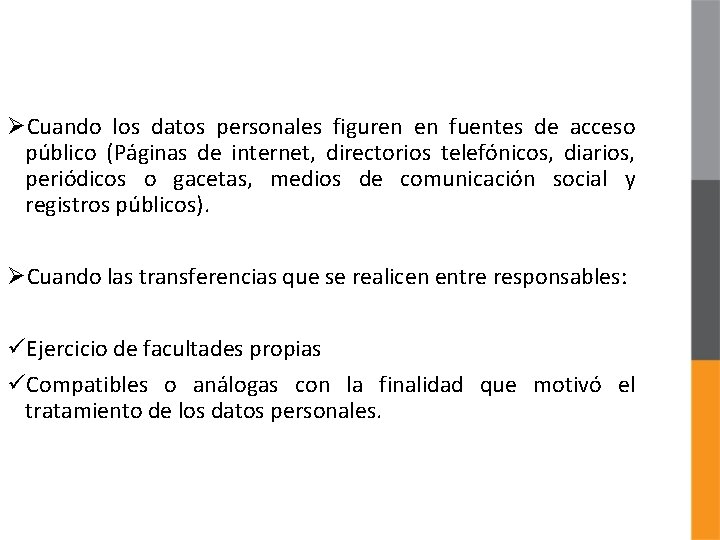 ➢Cuando los datos personales figuren en fuentes de acceso público (Páginas de internet, directorios telefónicos, diarios, periódicos o gacetas, medios de comunicación social y registros públicos).

➢Cuando las transferencias que se realicen entre responsables:

✓Ejercicio de facultades propias

✓Compatibles o análogas con la finalidad que motivó el tratamiento de los datos personales.